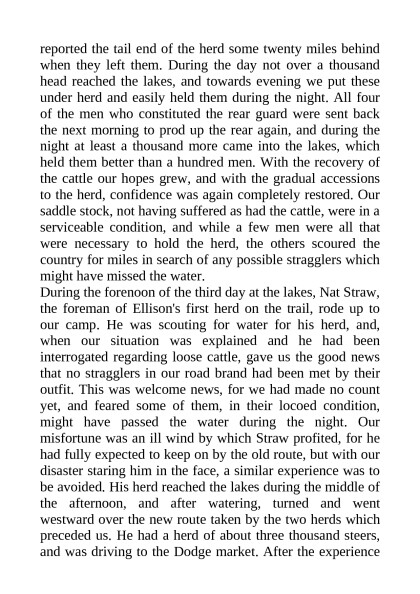 reported the tail end of the herd some twenty miles behind when they left them. During the day not over a thousand head reached the lakes, and towards evening we put these under herd and easily held them during the night. All four of the men who constituted the rear guard were sent back the next morning to prod up the rear again, and during the night at least a thousand more came into the lakes, which held them better than a hundred men. With the recovery of the cattle our hopes grew, and with the gradual accessions to the herd, confidence was again completely restored. Our saddle stock, not having suffered as had the cattle, were in a serviceable condition, and while a few men were all that were necessary to hold the herd, the others scoured the country for miles in search of any possible stragglers which might have missed the water.
During the forenoon of the third day at the lakes, Nat Straw, the foreman of Ellison's first herd on the trail, rode up to our camp. He was scouting for water for his herd, and, when our situation was explained and he had been interrogated regarding loose cattle, gave us the good news that no stragglers in our road brand had been met by their outfit. This was welcome news, for we had made no count yet, and feared some of them, in their locoed condition, might have passed the water during the night. Our misfortune was an ill wind by which Straw profited, for he had fully expected to keep on by the old route, but with our disaster staring him in the face, a similar experience was to be avoided. His herd reached the lakes during the middle of the afternoon, and after watering, turned and went westward over the new route taken by the two herds which preceded us. He had a herd of about three thousand steers, and was driving to the Dodge market. After the experience